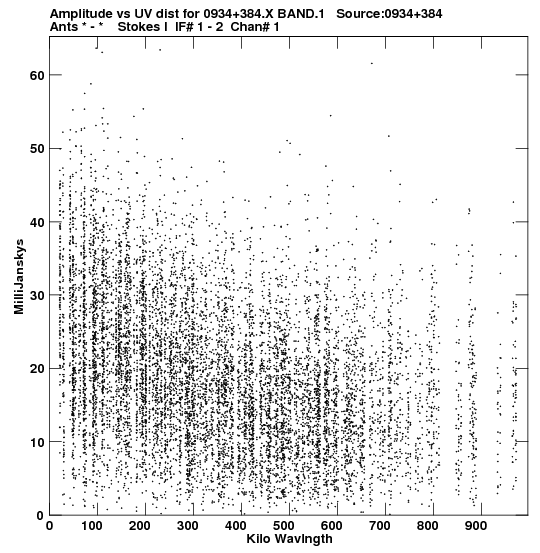 Amplitude vs UV dist for 0934+384.X BAND.1 Source:0934+384
Ants * - * Stokes I IF# 1 - 2 Chan# 1

MilliJanskys

60
50
40
30
20
10
0

0 100 200 300 400 500 600 700 800 900

Kilo Wavlngth